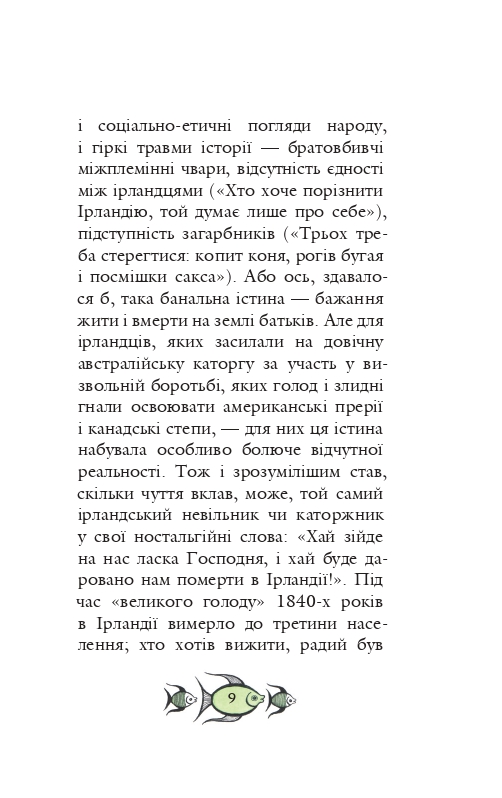 і соціально-етичні погляди народу, і гіркі травми історії — братовбивчі міжплемінні чвари, відсутність єдності між ірландцями («Хто хоче порізнити Ірландію, той думає лише про себе»), підступність загарбників («Трьох треба стерегтися: копит коня, рогів бугая і посмішки сакса»). Або ось, здавалося б, така банальна істина — бажання жити і вмерти на землі батьків. Але для ірландців, яких засилали на довічну австралійську каторгу за участь у визвольній боротьбі, яких голод і злидні гнали освоювати американські прерії і канадські степи, — для них ця істина набувала особливо болюче відчутної реальності. Тож і зрозумілішим став, скільки чуття вклав, може, той самий ірландський невільник чи каторжник у свої ностальгійні слова: «Хай зійде на нас ласка Господня, і хай буде даровано нам померти в Ірландії!». Під час «великого голоду» 1840-х років в Ірландії вимерло до третини населення; хто хотів вижити, радий був

9